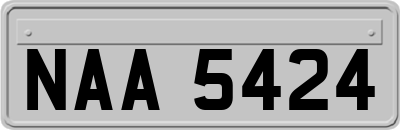 NAA 5424